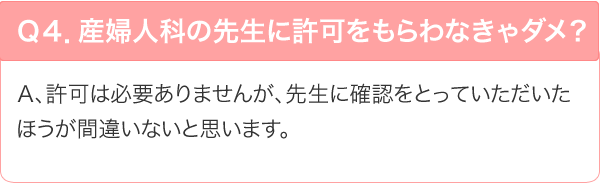 Q4. 産婦人科の先生に許可をもらわなきゃダメ？

A、許可は必要ありませんが、先生に確認をとっていただいたほうが間違いないと思います。